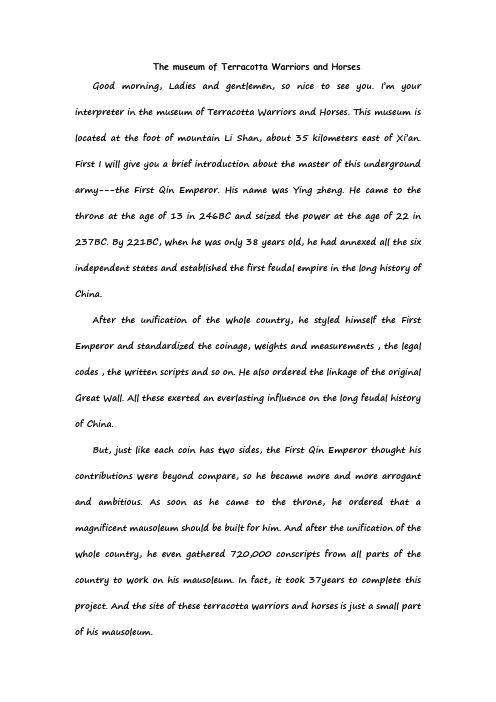 The museum of Terracotta Warriors and Horses

Good morning, Ladies and gentlemen, so nice to see you. I'm your interpreter in the museum of Terracotta Warriors and Horses. This museum is located at the foot of mountain Li Shan, about 35 kilometers east of Xi'an. First I will give you a brief introduction about the master of this underground army---the First Qin Emperor. His name was Ying zheng. He came to the throne at the age of 13 in 246BC and seized the power at the age of 22 in 237BC. By 221BC, when he was only 38 years old, he had annexed all the six independent states and established the first feudal empire in the long history of China.

After the unification of the whole country, he styled himself the First Emperor and standardized the coinage, weights and measurements , the legal codes , the written scripts and so on. He also ordered the linkage of the original Great Wall. All these exerted an everlasting influence on the long feudal history of China.

But, just like each coin has two sides, the First Qin Emperor thought his contributions were beyond compare, so he became more and more arrogant and ambitious. As soon as he came to the throne, he ordered that a magnificent mausoleum should be built for him. And after the unification of the whole country, he even gathered 720,000 conscripts from all parts of the country to work on his mausoleum. In fact, it took 37years to complete this project. And the site of these terracotta warriors and horses is just a small part of his mausoleum.